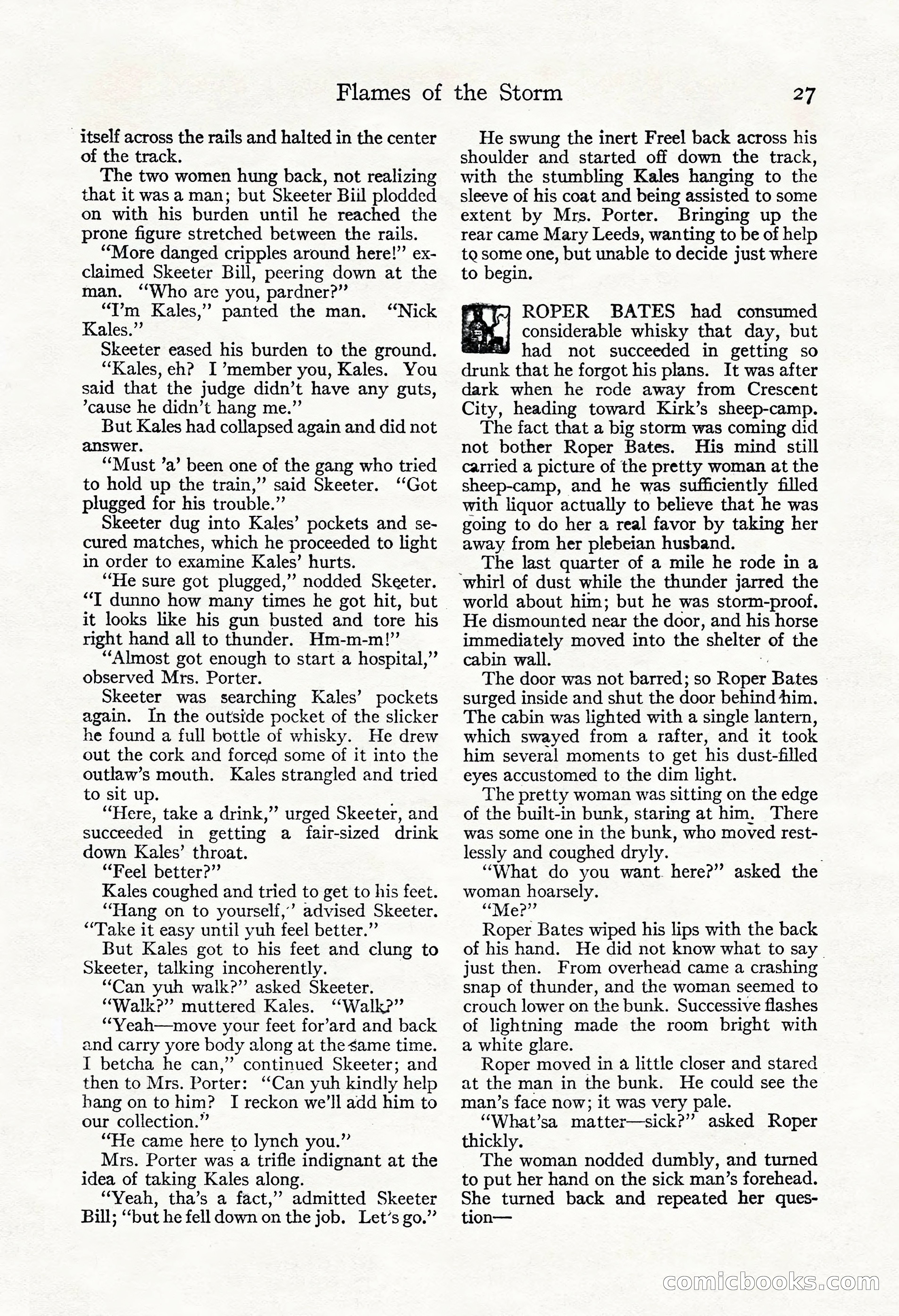 Flames of the Storm 27

itself across the rails and halted in the center of the track.

The two women hung back, not realizing that it was a man; but Skeeter Bill plodded on with his burden until he reached the prone figure stretched between the rails.

"More danged cripples around here!" exclaimed Skeeter Bill, peering down at the man. "Who are you, pardner?"

"I'm Kales," panted the man. "Nick Kales."

Skeeter eased his burden to the ground.

"Kales, eh? I 'member you, Kales. You said that the judge didn't have any guts, 'cause he didn't hang me."

But Kales had collapsed again and did not answer.

"Must 'a' been one of the gang who tried to hold up the train," said Skeeter. "Got plugged for his trouble."

Skeeter dug into Kales' pockets and secured matches, which he proceeded to light in order to examine Kales' hurts.

"He sure got plugged," nodded Skeeter. "I dunno how many times he got hit, but it looks like his gun busted and tore his right hand all to thunder. Hm-m-m!"

"Almost got enough to start a hospital," observed Mrs. Porter.

Skeeter was searching Kales' pockets again. In the outside pocket of the slicker he found a full bottle of whisky. He drew out the cork and forced some of it into the outlaw's mouth. Kales strangled and tried to sit up.

"Here, take a drink," urged Skeeter, and succeeded in getting a fair-sized drink down Kales' throat.

"Feel better?"

Kales coughed and tried to get to his feet.

"Hang on to yourself," advised Skeeter. "Take it easy until yuh feel better."

But Kales got to his feet and clung to Skeeter, talking incoherently.

"Can yuh walk?" asked Skeeter.

"Walk?" muttered Kales. "Walk?"

"Yeah—move your feet for'ard and back and carry yore body along at the same time. I betcha he can," continued Skeeter; and then to Mrs. Porter: "Can yuh kindly help hang on to him? I reckon we'll add him to our collection."

"He came here to lynch you."

Mrs. Porter was a trifle indignant at the idea of taking Kales along.

"Yeah, tha's a fact," admitted Skeeter Bill; "but he fell down on the job. Let's go."

He swung the inert Freel back across his shoulder and started off down the track, with the stumbling Kales hanging to the sleeve of his coat and being assisted to some extent by Mrs. Porter. Bringing up the rear came Mary Leeds, wanting to be of help to some one, but unable to decide just where to begin.

ROPER BATES had consumed considerable whisky that day, but had not succeeded in getting so drunk that he forgot his plans. It was after dark when he rode away from Crescent City, heading toward Kirk's sheep-camp.

The fact that a big storm was coming did not bother Roper Bates. His mind still carried a picture of the pretty woman at the sheep-camp, and he was sufficiently filled with liquor actually to believe that he was going to do her a real favor by taking her away from her plebeian husband.

The last quarter of a mile he rode in a whirl of dust while the thunder jarred the world about him; but he was storm-proof. He dismounted near the door, and his horse immediately moved into the shelter of the cabin wall.

The door was not barred; so Roper Bates surged inside and shut the door behind him. The cabin was lighted with a single lantern, which swayed from a rafter, and it took him several moments to get his dust-filled eyes accustomed to the dim light.

The pretty woman was sitting on the edge of the built-in bunk, staring at him. There was some one in the bunk, who moved restlessly and coughed dryly.

"What do you want here?" asked the woman hoarsely.

"Me?"

Roper Bates wiped his lips with the back of his hand. He did not know what to say just then. From overhead came a crashing snap of thunder, and the woman seemed to crouch lower on the bunk. Successive flashes of lightning made the room bright with a white glare.

Roper moved in a little closer and stared at the man in the bunk. He could see the man's face now; it was very pale.

"What'sa matter—sick?" asked Roper thickly.

The woman nodded dumbly, and turned to put her hand on the sick man's forehead. She turned back and repeated her question—

comicbooks.com